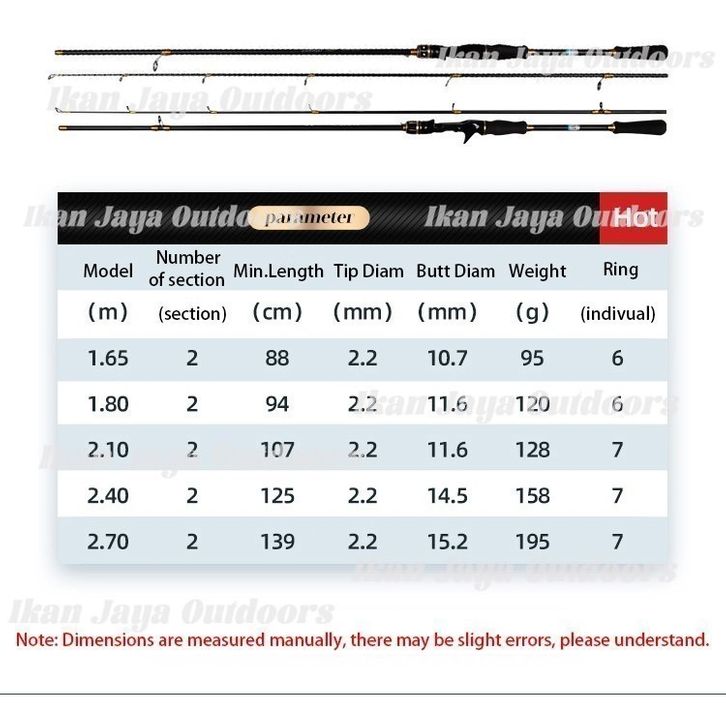 parameter

Hot

| Model | Number of section | Min.Length | Tip Diam | Butt Diam | Weight | Ring |
|---|---|---|---|---|---|---|
| (m) | (section) | (cm) | (mm) | (mm) | (g) | (indivual) |
| 1.65 | 2 | 88 | 2.2 | 10.7 | 95 | 6 |
| 1.80 | 2 | 94 | 2.2 | 11.6 | 120 | 6 |
| 2.10 | 2 | 107 | 2.2 | 11.6 | 128 | 7 |
| 2.40 | 2 | 125 | 2.2 | 14.5 | 158 | 7 |
| 2.70 | 2 | 139 | 2.2 | 15.2 | 195 | 7 |

Note: Dimensions are measured manually, there may be slight errors, please understand.

Ikan Jaya Outdoors